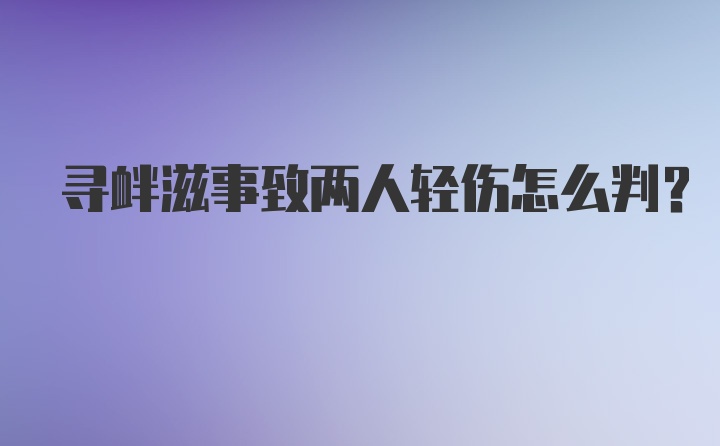 寻衅滋事致两人轻伤怎么判?